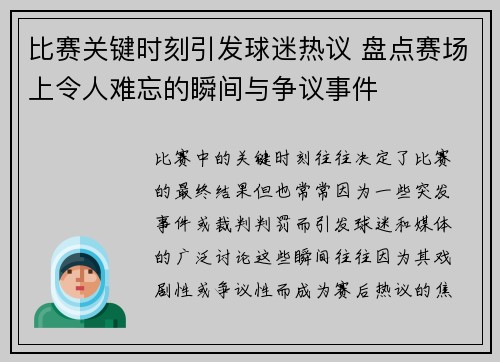 比赛关键时刻引发球迷热议 盘点赛场上令人难忘的瞬间与争议事件

比赛中的关键时刻往往决定了比赛的最终结果但也常常因为一些突发事件或裁判判罚而引发球迷和媒体的广泛讨论这些瞬间往往因为其戏剧性或争议性而成为赛后热议的焦